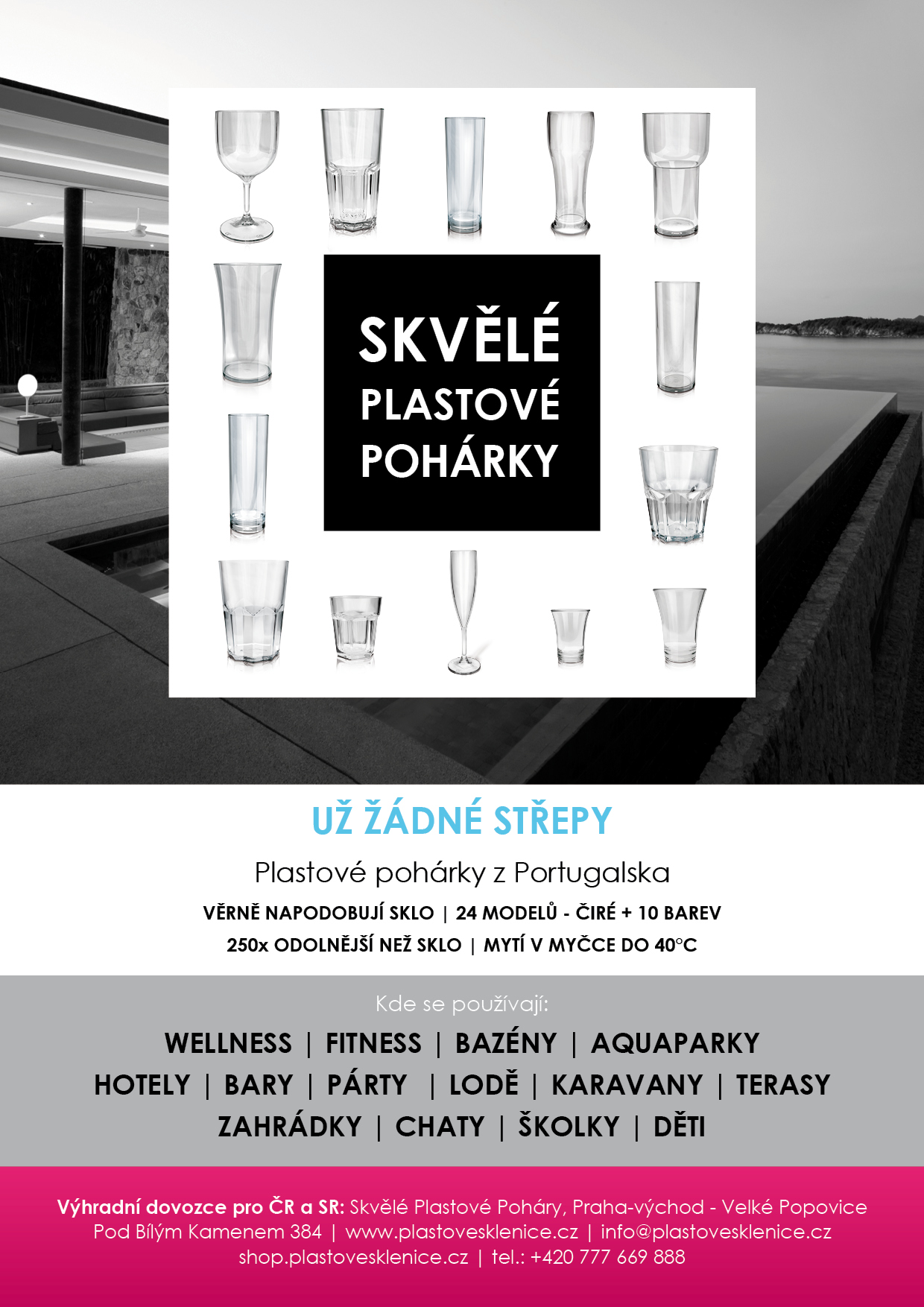 SKVĚLÉ PLASTOVÉ POHÁRKY

UŽ ŽÁDNÉ STŘEPY

Plastové pohárky z Portugalska

VĚRNĚ NAPODOBUJÍ SKLO | 24 MODELŮ - ČIRÉ + 10 BAREV

250x ODOLNĚJŠÍ NEŽ SKLO | MYTÍ V MYČCE DO 40°C

Kde se používají:

WELLNESS | FITNESS | BAZÉNY | AQUAPARKY
HOTELY | BARY | PÁRTY | LODĚ | KARAVANY | TERASY
ZAHRÁDKY | CHATY | ŠKOLKY | DĚTI

Výhradní dovozce pro ČR a SR: Skvělé Plastové Poháry, Praha-východ - Velké Popovice
Pod Bílým Kamenem 384 | www.plastovesklenice.cz | info@plastovesklenice.cz
shop.plastovesklenice.cz | tel.: +420 777 669 888